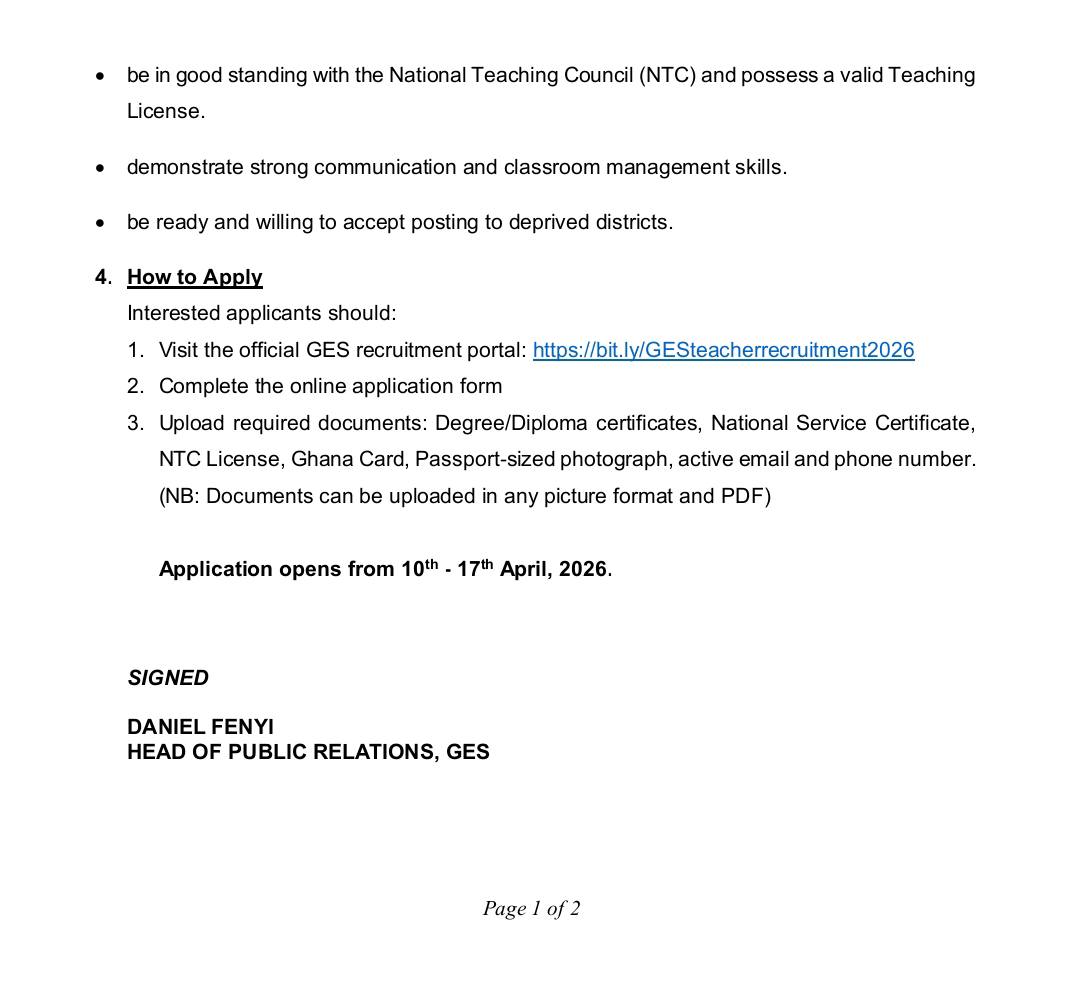 • be in good standing with the National Teaching Council (NTC) and possess a valid Teaching License.

• demonstrate strong communication and classroom management skills.

• be ready and willing to accept posting to deprived districts.

4. How to Apply
Interested applicants should:
1. Visit the official GES recruitment portal: https://bit.ly/GESteacherrecruitment2026
2. Complete the online application form
3. Upload required documents: Degree/Diploma certificates, National Service Certificate, NTC License, Ghana Card, Passport-sized photograph, active email and phone number. (NB: Documents can be uploaded in any picture format and PDF)

Application opens from 10$^{th}$ - 17$^{th}$ April, 2026.

SIGNED

DANIEL FENYI
HEAD OF PUBLIC RELATIONS, GES

Page 1 of 2